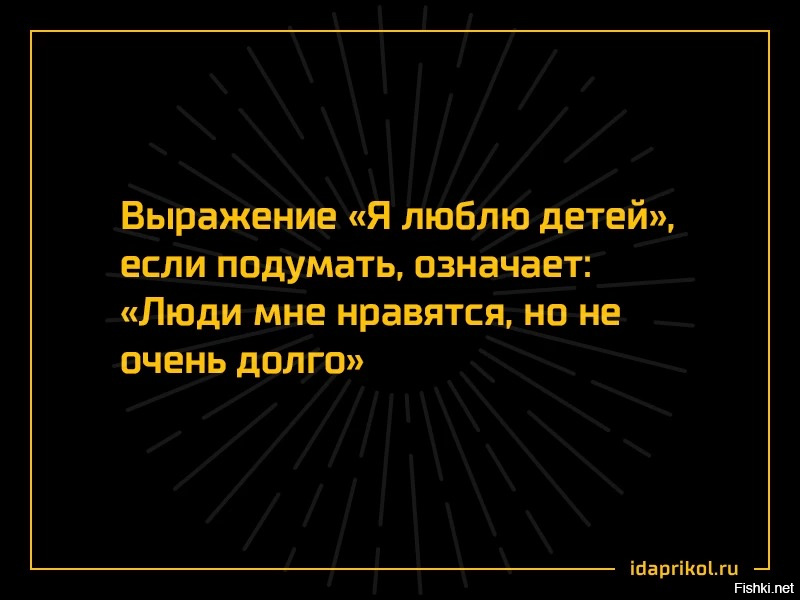 Выражение «Я люблю детей», если подумать, означает: «Люди мне нравятся, но не очень долго»

idaprikol.ru

Fishki.net